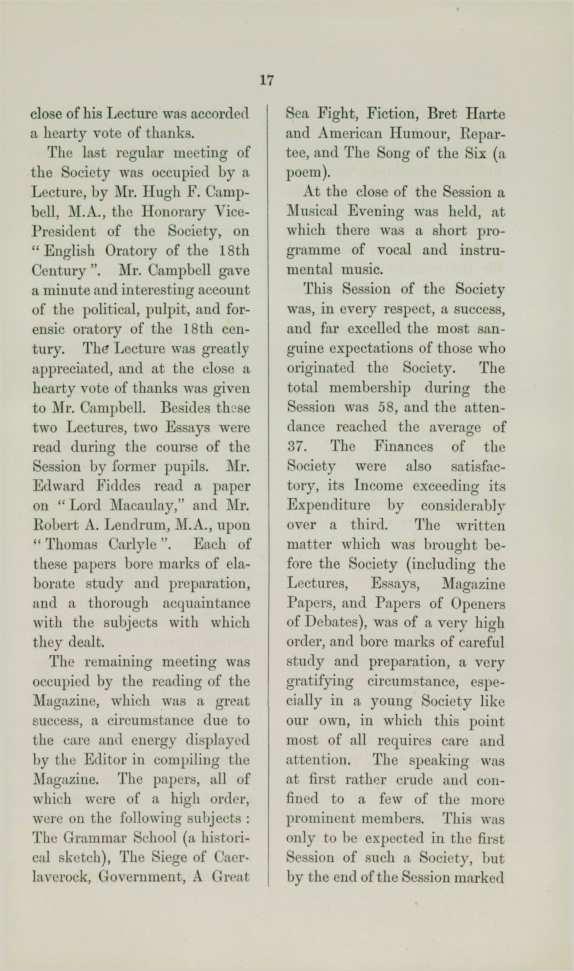 17

close of his Lecture was accorded a hearty vote of thanks.

The last regular meeting of the Society was occupied by a Lecture, by Mr. Hugh F. Campbell, M.A., the Honorary Vice-President of the Society, on "English Oratory of the 18th Century". Mr. Campbell gave a minute and interesting account of the political, pulpit, and forensic oratory of the 18th century. The Lecture was greatly appreciated, and at the close a hearty vote of thanks was given to Mr. Campbell. Besides these two Lectures, two Essays were read during the course of the Session by former pupils. Mr. Edward Fiddes read a paper on "Lord Macaulay," and Mr. Robert A. Lendrum, M.A., upon "Thomas Carlyle". Each of these papers bore marks of elaborate study and preparation, and a thorough acquaintance with the subjects with which they dealt.

The remaining meeting was occupied by the reading of the Magazine, which was a great success, a circumstance due to the care and energy displayed by the Editor in compiling the Magazine. The papers, all of which were of a high order, were on the following subjects: The Grammar School (a historical sketch), The Siege of Caerlaverock, Government, A Great Sea Fight, Fiction, Bret Harte and American Humour, Repartee, and The Song of the Six (a poem).

At the close of the Session a Musical Evening was held, at which there was a short programme of vocal and instrumental music.

This Session of the Society was, in every respect, a success, and far excelled the most sanguine expectations of those who originated the Society. The total membership during the Session was 58, and the attendance reached the average of 37. The Finances of the Society were also satisfactory, its Income exceeding its Expenditure by considerably over a third. The written matter which was brought before the Society (including the Lectures, Essays, Magazine Papers, and Papers of Openers of Debates), was of a very high order, and bore marks of careful study and preparation, a very gratifying circumstance, especially in a young Society like our own, in which this point most of all requires care and attention. The speaking was at first rather crude and confined to a few of the more prominent members. This was only to be expected in the first Session of such a Society, but by the end of the Session marked